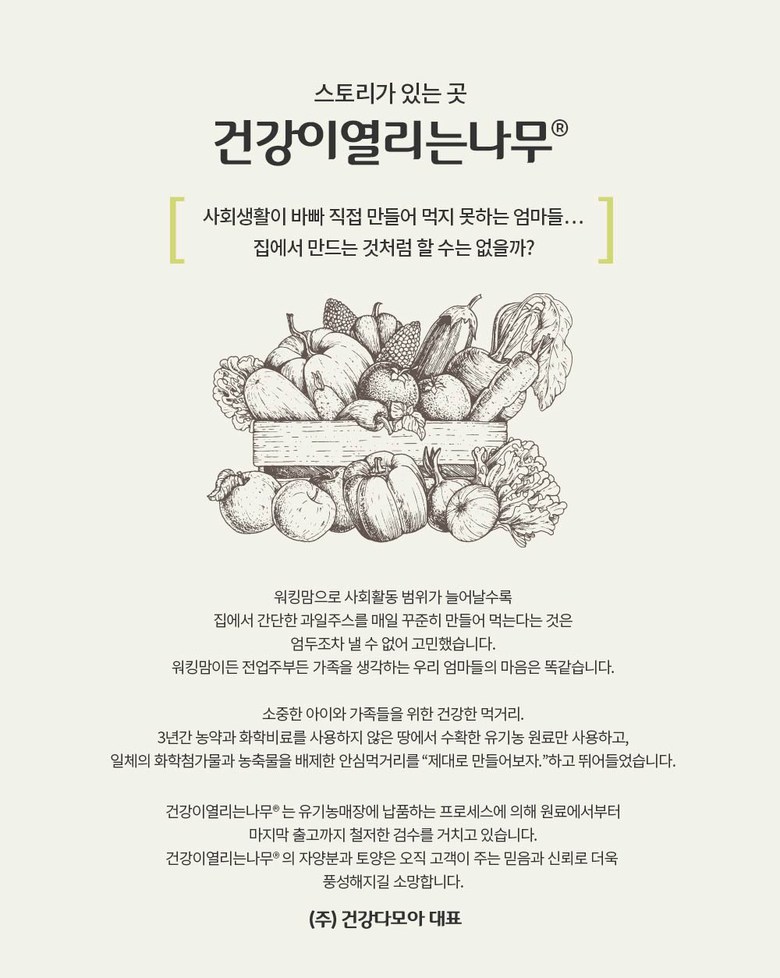 스토리가 있는 곳
건강이열리는나무®

사회생활이 바빠 직접 만들어 먹지 못하는 엄마들…
집에서 만드는 것처럼 할 수는 없을까?

워킹맘으로 사회활동 범위가 늘어날수록
집에서 간단한 과일주스를 매일 꾸준히 만들어 먹는다는 것은
엄두조차 낼 수 없어 고민했습니다.
워킹맘이든 전업주부든 가족을 생각하는 우리 엄마들의 마음은 똑같습니다.

소중한 아이와 가족들을 위한 건강한 먹거리.
3년간 농약과 화학비료를 사용하지 않은 땅에서 수확한 유기농 원료만 사용하고,
일체의 화학첨가물과 농축물을 배제한 안심먹거리를 “제대로 만들어보자.”하고 뛰어들었습니다.

건강이열리는나무® 는 유기농매장에 납품하는 프로세스에 의해 원료에서부터
마지막 출고까지 철저한 검수를 거치고 있습니다.
건강이열리는나무® 의 자양분과 토양은 오직 고객이 주는 믿음과 신뢰로 더욱
풍성해지길 소망합니다.

(주) 건강다모아 대표